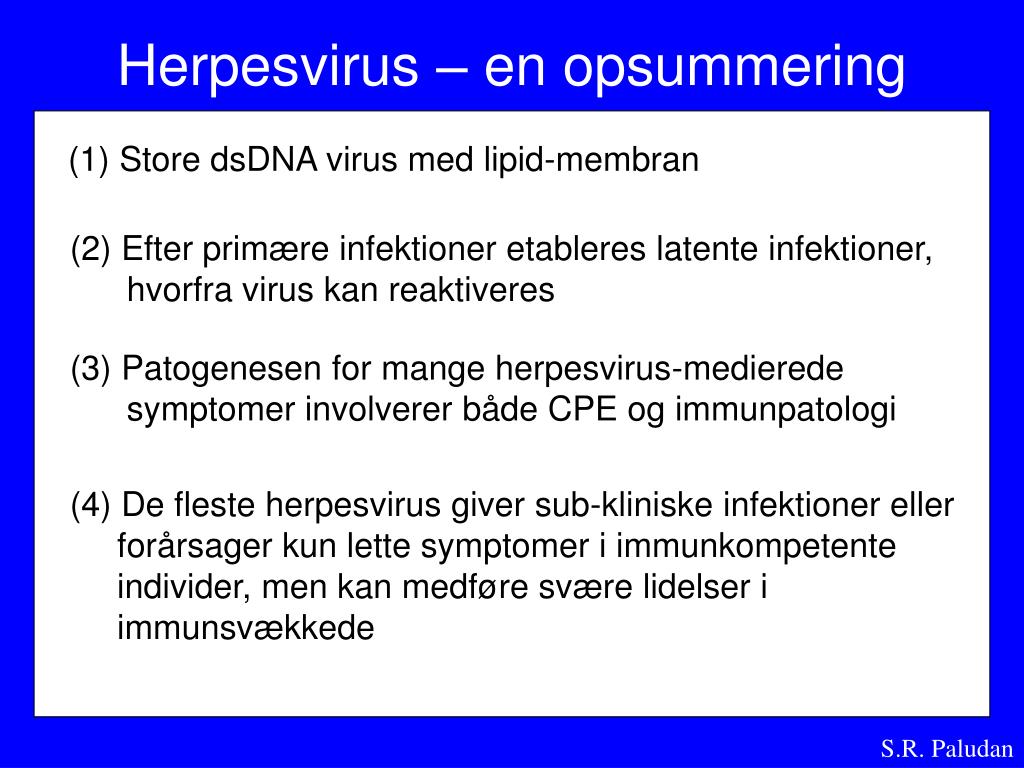 Herpesvirus – en opsummering

(1) Store dsDNA virus med lipid-membran

(2) Efter primære infektioner etableres latente infektioner, hvorfra virus kan reaktiveres

(3) Patogenesen for mange herpesvirus-medierede symptomer involverer både CPE og immunpatologi

(4) De fleste herpesvirus giver sub-kliniske infektioner eller forårsager kun lette symptomer i immunkompetente individer, men kan medføre svære lidelser i immunsvækkede

S.R. Paludan